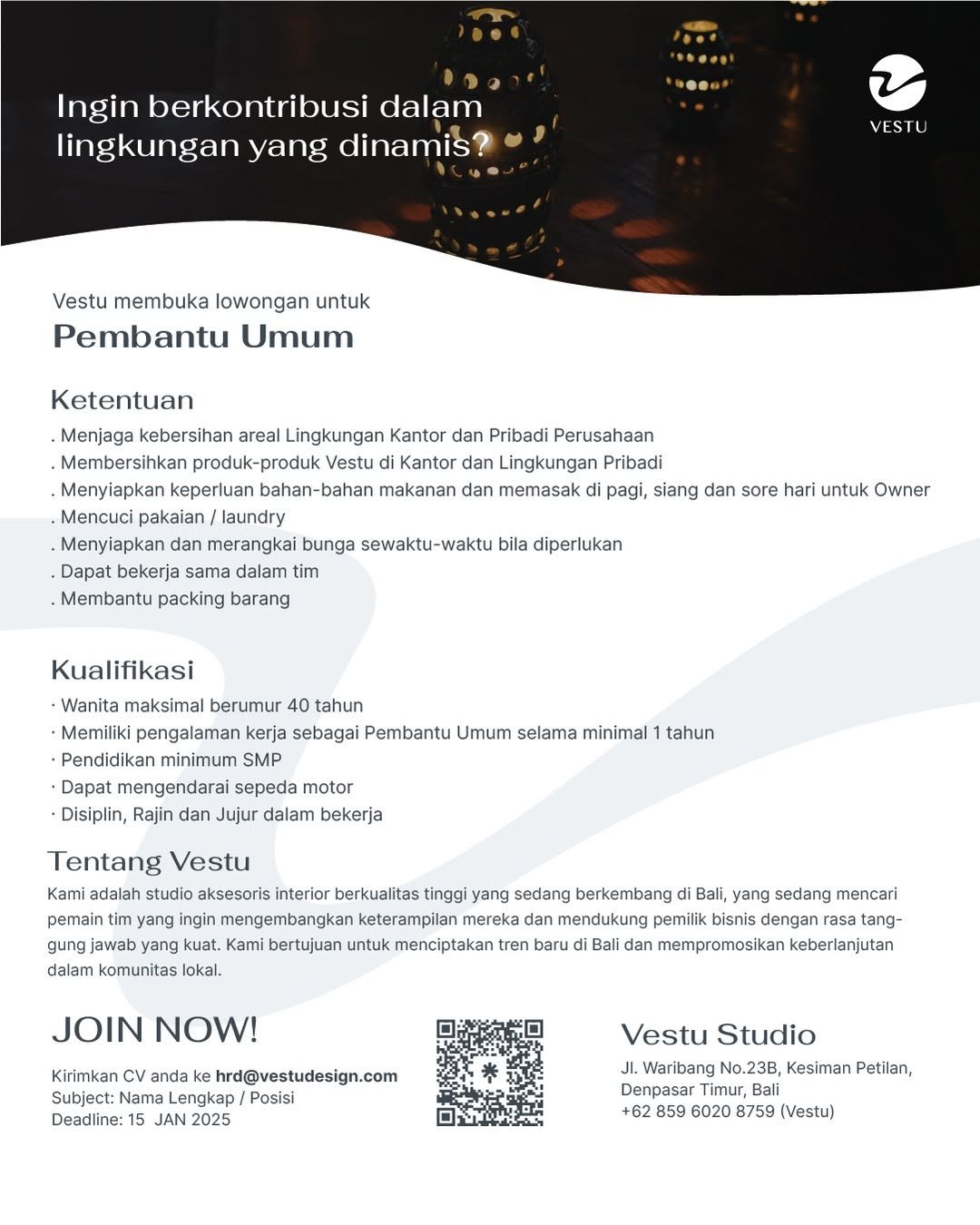 Ingin berkontribusi dalam lingkungan yang dinamis?

VESTU

Vestu membuka lowongan untuk
Pembantu Umum

Ketentuan
. Menjaga kebersihan areal Lingkungan Kantor dan Pribadi Perusahaan
. Membersihkan produk-produk Vestu di Kantor dan Lingkungan Pribadi
. Menyiapkan keperluan bahan-bahan makanan dan memasak di pagi, siang dan sore hari untuk Owner
. Mencuci pakaian / laundry
. Menyiapkan dan merangkai bunga sewaktu-waktu bila diperlukan
. Dapat bekerja sama dalam tim
. Membantu packing barang

Kualifikasi
· Wanita maksimal berumur 40 tahun
· Memiliki pengalaman kerja sebagai Pembantu Umum selama minimal 1 tahun
· Pendidikan minimum SMP
· Dapat mengendarai sepeda motor
· Disiplin, Rajin dan Jujur dalam bekerja

Tentang Vestu
Kami adalah studio aksesoris interior berkualitas tinggi yang sedang berkembang di Bali, yang sedang mencari pemain tim yang ingin mengembangkan keterampilan mereka dan mendukung pemilik bisnis dengan rasa tanggung jawab yang kuat. Kami bertujuan untuk menciptakan tren baru di Bali dan mempromosikan keberlanjutan dalam komunitas lokal.

JOIN NOW!
Kirimkan CV anda ke hrd@vestudesign.com
Subject: Nama Lengkap / Posisi
Deadline: 15 JAN 2025

Vestu Studio
Jl. Waribang No.23B, Kesiman Petilan, Denpasar Timur, Bali
+62 859 6020 8759 (Vestu)